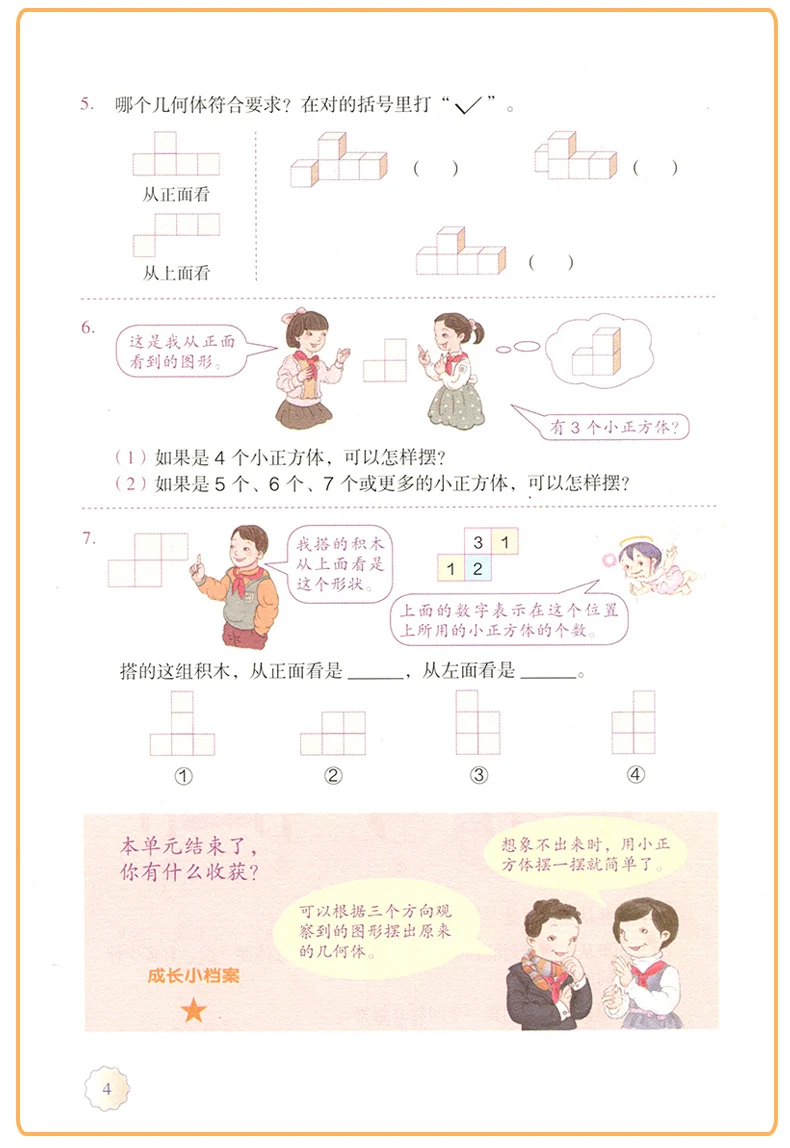 5. 哪个几何体符合要求？在对的括号里打“✓”。

从正面看

从上面看

(  )

(  )

(  )

6.

这是我从正面看到的图形。

有3个小正方体？

（1）如果是4个小正方体，可以怎样摆？

（2）如果是5个、6个、7个或更多的小正方体，可以怎样摆？

7.

我搭的积木从上面看是这个形状。

3 1
1 2

上面的数字表示在这个位置上所用的小正方体的个数。

搭的这组积木，从正面看是____，从左面看是____。

① ② ③ ④

本单元结束了，你有什么收获？

想象不出来时，用小正方体摆一摆就简单了。

可以根据三个方向观察到的图形摆出原来的几何体。

成长小档案

4